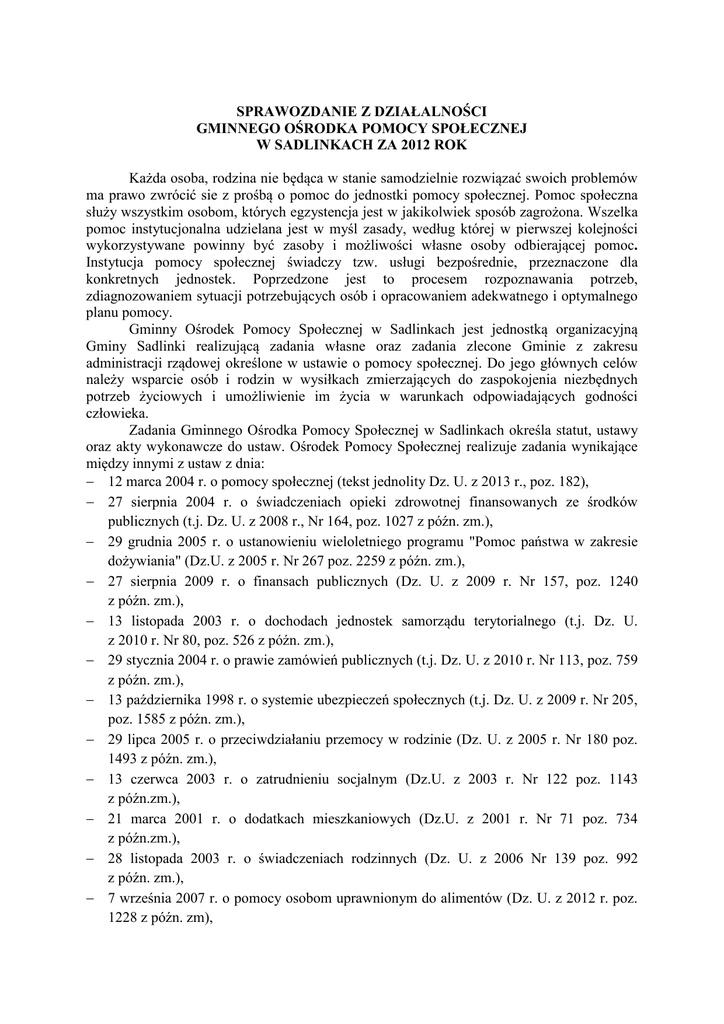 SPRAWOZDANIE Z DZIAŁALNOŚCI
GMINNEGO OŚRODKA POMOCY SPOŁECZNEJ
W SADLINKACH ZA 2012 ROK

Każda osoba, rodzina nie będąca w stanie samodzielnie rozwiązać swoich problemów ma prawo zwrócić sie z prośbą o pomoc do jednostki pomocy społecznej. Pomoc społeczna służy wszystkim osobom, których egzystencja jest w jakikolwiek sposób zagrożona. Wszelka pomoc instytucjonalna udzielana jest w myśl zasady, według której w pierwszej kolejności wykorzystywane powinny być zasoby i możliwości własne osoby odbierającej pomoc. Instytucja pomocy społecznej świadczy tzw. usługi bezpośrednie, przeznaczone dla konkretnych jednostek. Poprzedzone jest to procesem rozpoznawania potrzeb, zdiagnozowaniem sytuacji potrzebujących osób i opracowaniem adekwatnego i optymalnego planu pomocy.

Gminny Ośrodek Pomocy Społecznej w Sadlinkach jest jednostką organizacyjną Gminy Sadlinki realizującą zadania własne oraz zadania zlecone Gminie z zakresu administracji rządowej określone w ustawie o pomocy społecznej. Do jego głównych celów należy wsparcie osób i rodzin w wysiłkach zmierzających do zaspokojenia niezbędnych potrzeb życiowych i umożliwienie im życia w warunkach odpowiadających godności człowieka.

Zadania Gminnego Ośrodka Pomocy Społecznej w Sadlinkach określa statut, ustawy oraz akty wykonawcze do ustaw. Ośrodek Pomocy Społecznej realizuje zadania wynikające między innymi z ustaw z dnia:
– 12 marca 2004 r. o pomocy społecznej (tekst jednolity Dz. U. z 2013 r., poz. 182),
– 27 sierpnia 2004 r. o świadczeniach opieki zdrowotnej finansowanych ze środków publicznych (t.j. Dz. U. z 2008 r., Nr 164, poz. 1027 z późn. zm.),
– 29 grudnia 2005 r. o ustanowieniu wieloletniego programu "Pomoc państwa w zakresie dożywiania" (Dz.U. z 2005 r. Nr 267 poz. 2259 z późn. zm.),
– 27 sierpnia 2009 r. o finansach publicznych (Dz. U. z 2009 r. Nr 157, poz. 1240 z późn. zm.),
– 13 listopada 2003 r. o dochodach jednostek samorządu terytorialnego (t.j. Dz. U. z 2010 r. Nr 80, poz. 526 z późn. zm.),
– 29 stycznia 2004 r. o prawie zamówień publicznych (t.j. Dz. U. z 2010 r. Nr 113, poz. 759 z późn. zm.),
– 13 października 1998 r. o systemie ubezpieczeń społecznych (t.j. Dz. U. z 2009 r. Nr 205, poz. 1585 z późn. zm.),
– 29 lipca 2005 r. o przeciwdziałaniu przemocy w rodzinie (Dz. U. z 2005 r. Nr 180 poz. 1493 z późn. zm.),
– 13 czerwca 2003 r. o zatrudnieniu socjalnym (Dz.U. z 2003 r. Nr 122 poz. 1143 z późn.zm.),
– 21 marca 2001 r. o dodatkach mieszkaniowych (Dz.U. z 2001 r. Nr 71 poz. 734 z późn.zm.),
– 28 listopada 2003 r. o świadczeniach rodzinnych (Dz. U. z 2006 Nr 139 poz. 992 z późn. zm.),
– 7 września 2007 r. o pomocy osobom uprawnionym do alimentów (Dz. U. z 2012 r. poz. 1228 z późn. zm),